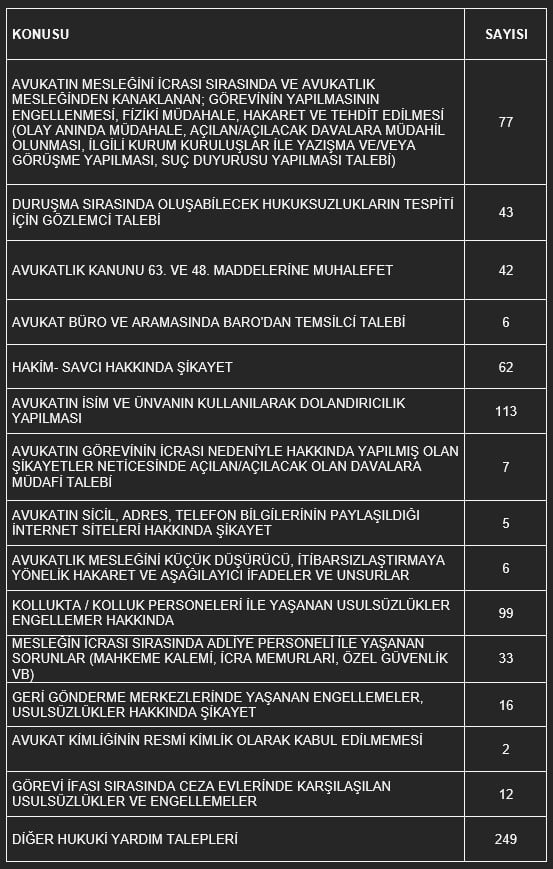 | KONUSU | SAYISI |
|---|---|
| AVUKATIN MESLEĞİNİ İCRASI SIRASINDA VE AVUKATLIK MESLEĞİNDEN KANAKLANAN; GÖREVİNİN YAPILMASININ ENGELLENMESİ, FİZİKİ MÜDAHALE, HAKARET VE TEHDİT EDİLMESİ (OLAY ANINDA MÜDAHALE, AÇILAN/AÇILACAK DAVALARA MÜDAHİL OLUNMASI, İLGİLİ KURUM KURULUŞLAR İLE YAZIŞMA VE/VEYA GÖRÜŞME YAPILMASI, SUÇ DUYURUSU YAPILMASI TALEBİ) | 77 |
| DURUŞMA SIRASINDA OLUŞABİLECEK HUKUKSUZLUKLARIN TESPİTİ İÇİN GÖZLEMCİ TALEBİ | 43 |
| AVUKATLIK KANUNU 63. VE 48. MADDELERİNE MUHALEFET | 42 |
| AVUKAT BÜRO VE ARAMASINDA BARO'DAN TEMSİLCİ TALEBİ | 6 |
| HAKİM- SAVCI HAKKINDA ŞİKAYET | 62 |
| AVUKATIN İSİM VE ÜNVANIN KULLANILARAK DOLANDIRICILIK YAPILMASI | 113 |
| AVUKATIN GÖREVİNİN İCRASI NEDENİYLE HAKKINDA YAPILMIŞ OLAN ŞİKAYETLER NETİCESİNDE AÇILAN/AÇILACAK OLAN DAVALARA MÜDAFİ TALEBİ | 7 |
| AVUKATIN SİCİL, ADRES, TELEFON BİLGİLERİNİN PAYLAŞILDIĞI İNTERNET SİTELERİ HAKKINDA ŞİKAYET | 5 |
| AVUKATLIK MESLEĞİNİ KÜÇÜK DÜŞÜRÜCÜ, İTİBARSIZLAŞTIRMAYA YÖNELİK HAKARET VE AŞAĞILAYICI İFADELER VE UNSURLAR | 6 |
| KOLLUKTA / KOLLUK PERSONELERİ İLE YAŞANAN USULSÜZLÜKLER ENGELLEMER HAKKINDA | 99 |
| MESLEĞİN İCRASI SIRASINDA ADLİYE PERSONELİ İLE YAŞANAN SORUNLAR (MAHKEME KALEMİ, İCRA MEMURLARI, ÖZEL GÜVENLİK VB) | 33 |
| GERİ GÖNDERME MERKEZLERİNDE YAŞANAN ENGELLEMELER, USULSÜZLÜKLER HAKKINDA ŞİKAYET | 16 |
| AVUKAT KİMLİĞİNİN RESMİ KİMLİK OLARAK KABUL EDİLMEMESİ | 2 |
| GÖREVİ İFASI SIRASINDA CEZA EVLERİNDE KARŞILAŞILAN USULSÜZLÜKLER VE ENGELLEMELER | 12 |
| DİĞER HUKUKİ YARDIM TALEPLERİ | 249 |